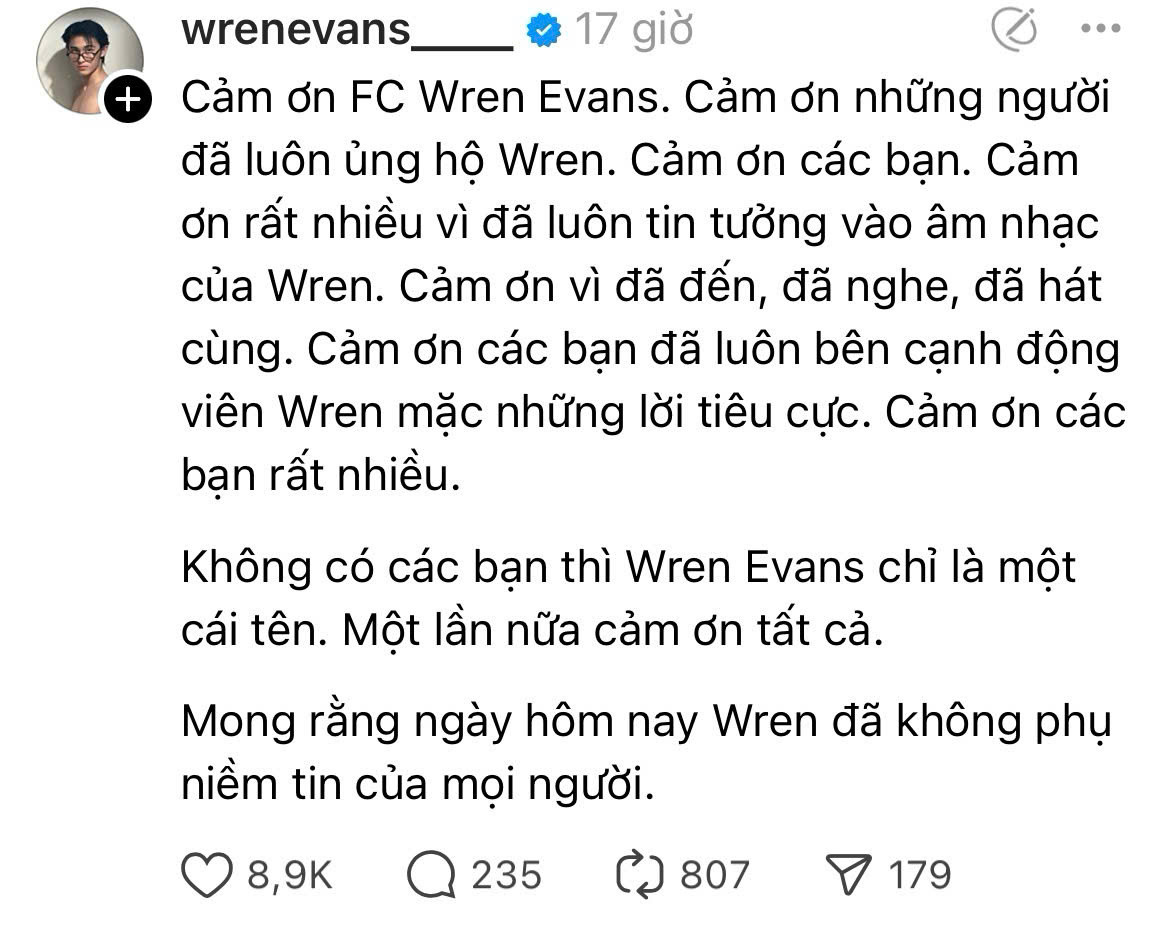 wrenevans_____ 17 giờ

Cảm ơn FC Wren Evans. Cảm ơn những người đã luôn ủng hộ Wren. Cảm ơn các bạn. Cảm ơn rất nhiều vì đã luôn tin tưởng vào âm nhạc của Wren. Cảm ơn vì đã đến, đã nghe, đã hát cùng. Cảm ơn các bạn đã luôn bên cạnh động viên Wren mặc những lời tiêu cực. Cảm ơn các bạn rất nhiều.

Không có các bạn thì Wren Evans chỉ là một cái tên. Một lần nữa cảm ơn tất cả.

Mong rằng ngày hôm nay Wren đã không phụ niềm tin của mọi người.

8,9K 235 807 179